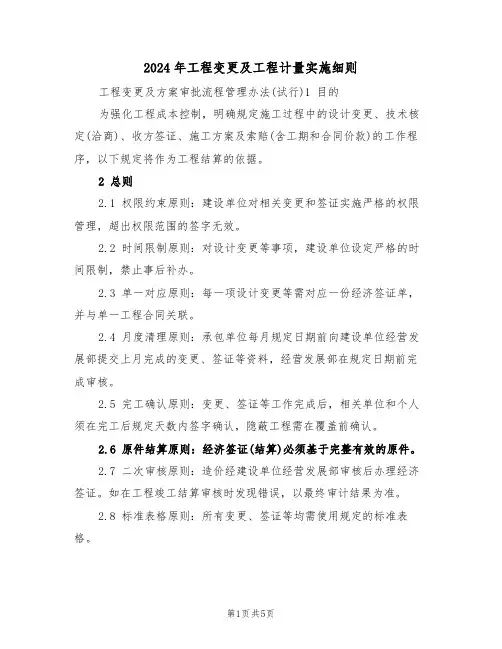 2024年工程变更及工程计量实施细则

工程变更及方案审批流程管理办法(试行)1 目的

为强化工程成本控制，明确规定施工过程中的设计变更、技术核定(洽商)、收方签证、施工方案及索赔(含工期和合同价款)的工作程序，以下规定将作为工程结算的依据。

2 总则

2.1 权限约束原则：建设单位对相关变更和签证实施严格的权限管理，超出权限范围的签字无效。

2.2 时间限制原则：对设计变更等事项，建设单位设定严格的时间限制，禁止事后补办。

2.3 单一对应原则：每一项设计变更等需对应一份经济签证单，并与单一工程合同关联。

2.4 月度清理原则：承包单位每月规定日期前向建设单位经营发展部提交上月完成的变更、签证等资料，经营发展部在规定日期前完成审核。

2.5 完工确认原则：变更、签证等工作完成后，相关单位和个人须在完工后规定天数内签字确认，隐蔽工程需在覆盖前确认。

2.6 原件结算原则：经济签证(结算)必须基于完整有效的原件。

2.7 二次审核原则：造价经建设单位经营发展部审核后办理经济签证。如在工程竣工结算审核时发现错误，以最终审计结果为准。

2.8 标准表格原则：所有变更、签证等均需使用规定的标准表格。

第1页 共5页